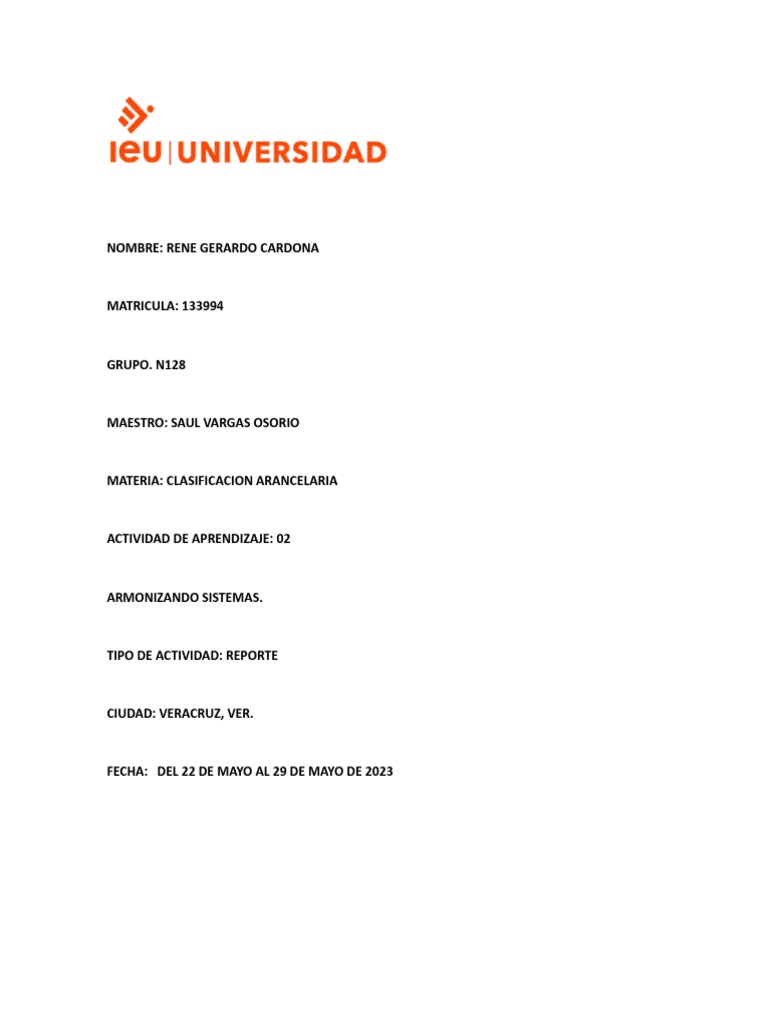 ieu | UNIVERSIDAD

NOMBRE: RENE GERARDO CARDONA

MATRICULA: 133994

GRUPO. N128

MAESTRO: SAUL VARGAS OSORIO

MATERIA: CLASIFICACION ARANCELARIA

ACTIVIDAD DE APRENDIZAJE: 02

ARMONIZANDO SISTEMAS.

TIPO DE ACTIVIDAD: REPORTE

CIUDAD: VERACRUZ, VER.

FECHA: DEL 22 DE MAYO AL 29 DE MAYO DE 2023